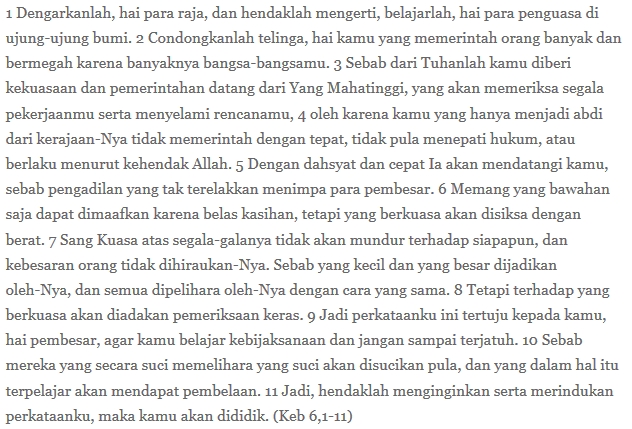 1 Dengarkanlah, hai para raja, dan hendaklah mengerti, belajarlah, hai para penguasa di ujung-ujung bumi. 2 Condongkanlah telinga, hai kamu yang memerintah orang banyak dan bermegah karena banyaknya bangsa-bangsamu. 3 Sebab dari Tuhanlah kamu diberi kekuasaan dan pemerintahan datang dari Yang Mahatinggi, yang akan memeriksa segala pekerjaanmu serta menyelami rencanamu, 4 oleh karena kamu yang hanya menjadi abdi dari kerajaan-Nya tidak memerintah dengan tepat, tidak pula menepati hukum, atau berlaku menurut kehendak Allah. 5 Dengan dahsyat dan cepat Ia akan mendatangi kamu, sebab pengadilan yang tak terelakkan menimpa para pembesar. 6 Memang yang bawahan saja dapat dimaafkan karena belas kasihan, tetapi yang berkuasa akan disiksa dengan berat. 7 Sang Kuasa atas segala-galanya tidak akan mundur terhadap siapapun, dan kebesaran orang tidak dihiraukan-Nya. Sebab yang kecil dan yang besar dijadikan oleh-Nya, dan semua dipelihara oleh-Nya dengan cara yang sama. 8 Tetapi terhadap yang berkuasa akan diadakan pemeriksaan keras. 9 Jadi perkataanku ini tertuju kepada kamu, hai pembesar, agar kamu belajar kebijaksanaan dan jangan sampai terjatuh. 10 Sebab mereka yang secara suci memelihara yang suci akan disucikan pula, dan yang dalam hal itu terpelajar akan mendapat pembelaan. 11 Jadi, hendaklah menginginkan serta merindukan perkataanku, maka kamu akan dididik. (Keb 6,1-11)